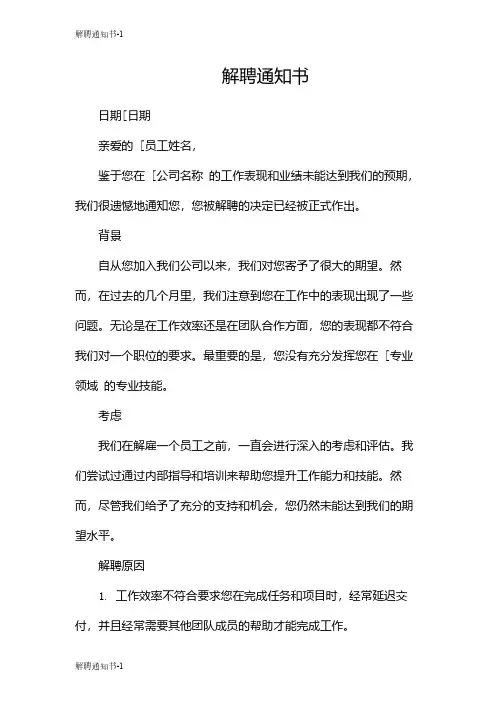 解聘通知书-1

解聘通知书

日期[日期

亲爱的 [员工姓名,

鉴于您在 [公司名称 的工作表现和业绩未能达到我们的预期，我们很遗憾地通知您，您被解聘的决定已经被正式作出。

背景

自从您加入我们公司以来，我们对您寄予了很大的期望。然而，在过去的几个月里，我们注意到您在工作中的表现出现了一些问题。无论是在工作效率还是在团队合作方面，您的表现都不符合我们对一个职位的要求。最重要的是，您没有充分发挥您在 [专业领域 的专业技能。

考虑

我们在解雇一个员工之前，一直会进行深入的考虑和评估。我们尝试过通过内部指导和培训来帮助您提升工作能力和技能。然而，尽管我们给予了充分的支持和机会，您仍然未能达到我们的期望水平。

解聘原因

1. 工作效率不符合要求您在完成任务和项目时，经常延迟交付，并且经常需要其他团队成员的帮助才能完成工作。

解聘通知书-1